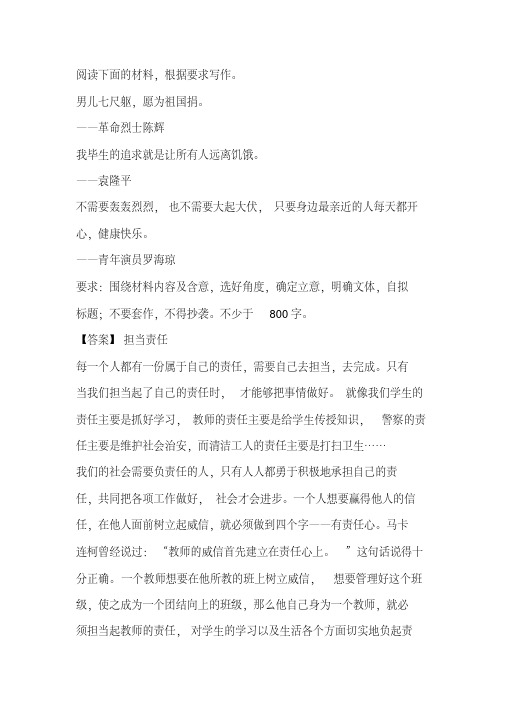 阅读下面的材料，根据要求写作。

男儿七尺躯，愿为祖国捐。

——革命烈士陈辉

我毕生的追求就是让所有人远离饥饿。

——袁隆平

不需要轰轰烈烈，也不需要大起大伏，只要身边最亲近的人每天都开心，健康快乐。

——青年演员罗海琼

要求：围绕材料内容及含意，选好角度，确定立意，明确文体，自拟标题；不要套作，不得抄袭。不少于 800 字。

【答案】担当责任

每一个人都有一份属于自己的责任，需要自己去担当，去完成。只有当我们担当起了自己的责任时，才能够把事情做好。就像我们学生的责任主要是抓好学习，教师的责任主要是给学生传授知识，警察的责任主要是维护社会治安，而清洁工人的责任主要是打扫卫生……

我们的社会需要负责任的人，只有人人都勇于积极地承担自己的责任，共同把各项工作做好，社会才会进步。一个人想要赢得他人的信任，在他人面前树立起威信，就必须做到四个字——有责任心。马卡连柯曾经说过：“教师的威信首先建立在责任心上。”这句话说得十分正确。一个教师想要在他所教的班上树立威信，想要管理好这个班级，使之成为一个团结向上的班级，那么他自己身为一个教师，就必须担当起教师的责任，对学生的学习以及生活各个方面切实地负起责